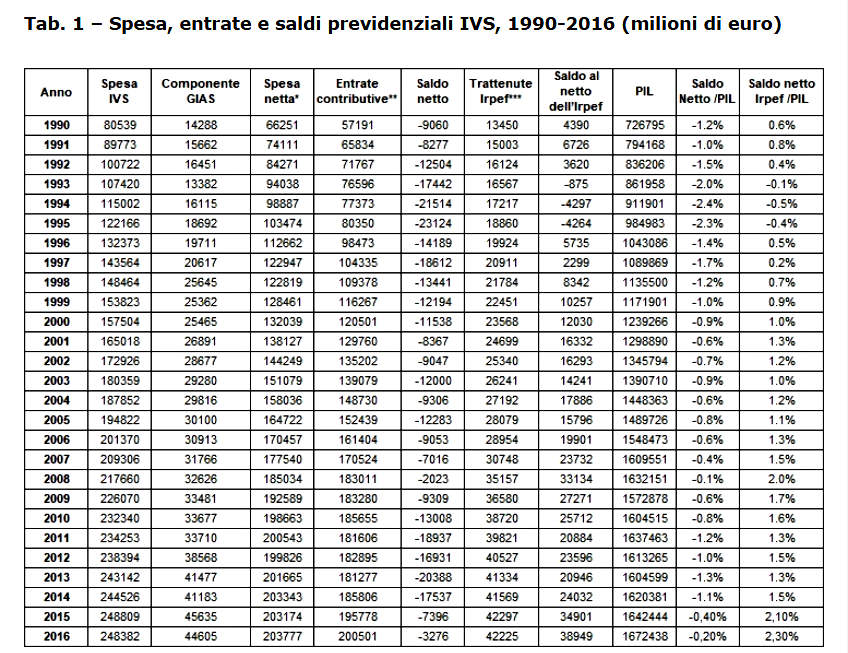 Tab. 1 – Spesa, entrate e saldi previdenziali IVS, 1990-2016 (milioni di euro)

| Anno | Spesa IVS | Componente GIAS | Spesa netta* | Entrate contributive** | Saldo netto | Trattenute Irpef*** | Saldo al netto dell'Irpef | PIL | Saldo Netto /PIL | Saldo netto Irpef /PIL |
|---|---|---|---|---|---|---|---|---|---|---|
| 1990 | 80539 | 14288 | 66251 | 57191 | -9060 | 13450 | 4390 | 726795 | -1.2% | 0.6% |
| 1991 | 89773 | 15662 | 74111 | 65834 | -8277 | 15003 | 6726 | 794168 | -1.0% | 0.8% |
| 1992 | 100722 | 16451 | 84271 | 71767 | -12504 | 16124 | 3620 | 836206 | -1.5% | 0.4% |
| 1993 | 107420 | 13382 | 94038 | 76596 | -17442 | 16567 | -875 | 861958 | -2.0% | -0.1% |
| 1994 | 115002 | 16115 | 98887 | 77373 | -21514 | 17217 | -4297 | 911901 | -2.4% | -0.5% |
| 1995 | 122166 | 18692 | 103474 | 80350 | -23124 | 18860 | -4264 | 984983 | -2.3% | -0.4% |
| 1996 | 132373 | 19711 | 112662 | 98473 | -14189 | 19924 | 5735 | 1043086 | -1.4% | 0.5% |
| 1997 | 143564 | 20617 | 122947 | 104335 | -18612 | 20911 | 2299 | 1089869 | -1.7% | 0.2% |
| 1998 | 148464 | 25645 | 122819 | 109378 | -13441 | 21784 | 8342 | 1135500 | -1.2% | 0.7% |
| 1999 | 153823 | 25362 | 128461 | 116267 | -12194 | 22451 | 10257 | 1171901 | -1.0% | 0.9% |
| 2000 | 157504 | 25465 | 132039 | 120501 | -11538 | 23568 | 12030 | 1239266 | -0.9% | 1.0% |
| 2001 | 165018 | 26891 | 138127 | 129760 | -8367 | 24699 | 16332 | 1298890 | -0.6% | 1.3% |
| 2002 | 172926 | 28677 | 144249 | 135202 | -9047 | 25340 | 16293 | 1345794 | -0.7% | 1.2% |
| 2003 | 180359 | 29280 | 151079 | 139079 | -12000 | 26241 | 14241 | 1390710 | -0.9% | 1.0% |
| 2004 | 187852 | 29816 | 158036 | 148730 | -9306 | 27192 | 17886 | 1448363 | -0.6% | 1.2% |
| 2005 | 194822 | 30100 | 164722 | 152439 | -12283 | 28079 | 15796 | 1489726 | -0.8% | 1.1% |
| 2006 | 201370 | 30913 | 170457 | 161404 | -9053 | 28954 | 19901 | 1548473 | -0.6% | 1.3% |
| 2007 | 209306 | 31766 | 177540 | 170524 | -7016 | 30748 | 23732 | 1609551 | -0.4% | 1.5% |
| 2008 | 217660 | 32626 | 185034 | 183011 | -2023 | 35157 | 33134 | 1632151 | -0.1% | 2.0% |
| 2009 | 226070 | 33481 | 192589 | 183280 | -9309 | 36580 | 27271 | 1572878 | -0.6% | 1.7% |
| 2010 | 232340 | 33677 | 198663 | 185655 | -13008 | 38720 | 25712 | 1604515 | -0.8% | 1.6% |
| 2011 | 234253 | 33710 | 200543 | 181606 | -18937 | 39821 | 20884 | 1637463 | -1.2% | 1.3% |
| 2012 | 238394 | 38568 | 199826 | 182895 | -16931 | 40527 | 23596 | 1613265 | -1.0% | 1.5% |
| 2013 | 243142 | 41477 | 201665 | 181277 | -20388 | 41334 | 20946 | 1604599 | -1.3% | 1.3% |
| 2014 | 244526 | 41183 | 203343 | 185806 | -17537 | 41569 | 24032 | 1620381 | -1.1% | 1.5% |
| 2015 | 248809 | 45635 | 203174 | 195778 | -7396 | 42297 | 34901 | 1642444 | -0,40% | 2,10% |
| 2016 | 248382 | 44605 | 203777 | 200501 | -3276 | 42225 | 38949 | 1672438 | -0,20% | 2,30% |